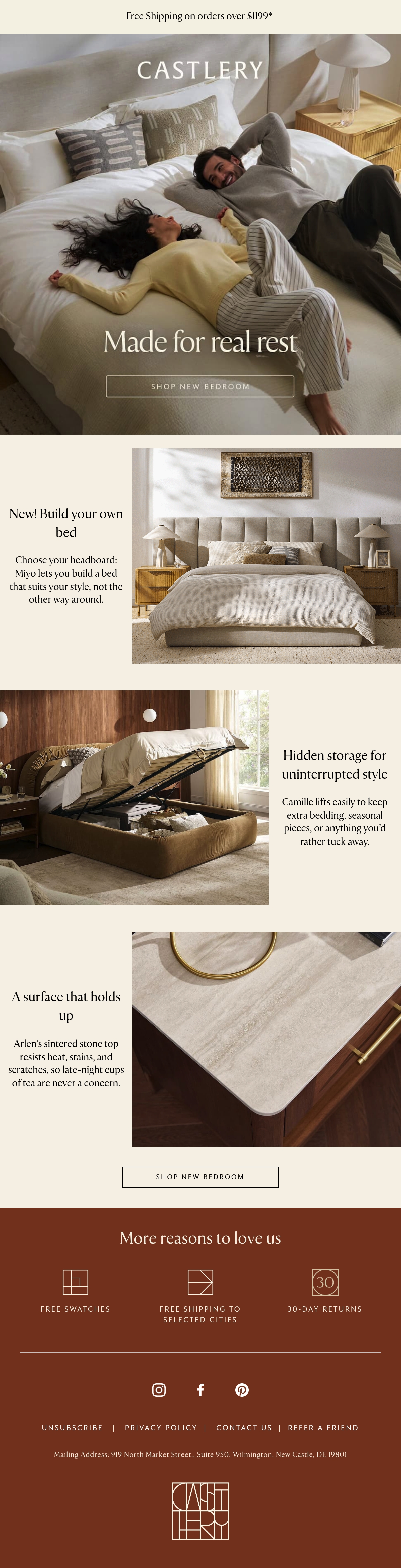 Free Shipping on orders over $1199*

CASTLERY

Made for real rest

SHOP NEW BEDROOM

New! Build your own bed

Choose your headboard: Miyo lets you build a bed that suits your style, not the other way around.

Hidden storage for uninterrupted style

Camille lifts easily to keep extra bedding, seasonal pieces, or anything you'd rather tuck away.

A surface that holds up

Arlen's sintered stone top resists heat, stains, and scratches, so late-night cups of tea are never a concern.

SHOP NEW BEDROOM

More reasons to love us

FREE SWATCHES

FREE SHIPPING TO SELECTED CITIES

30

30-DAY RETURNS

UNSUBSCRIBE | PRIVACY POLICY | CONTACT US | REFER A FRIEND

Mailing Address: 919 North Market Street., Suite 950, Wilmington, New Castle, DE 19801